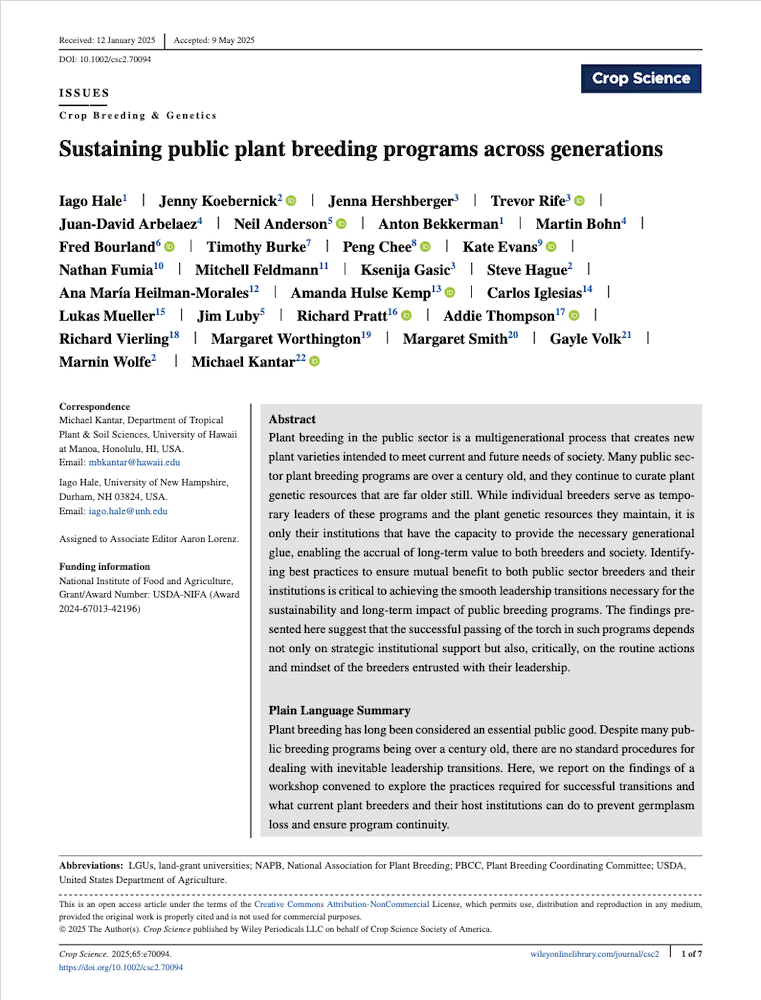 Received: 12 January 2025 | Accepted: 9 May 2025

DOI: 10.1002/csc2.70094

Crop Science

ISSUES

Crop Breeding & Genetics

Sustaining public plant breeding programs across generations

Iago Hale$^1$ | Jenny Koebernick$^2$ | Jenna Hershberger$^3$ | Trevor Rife$^3$ | Juan-David Arbelaez$^4$ | Neil Anderson$^5$ | Anton Bekkerman$^1$ | Martin Bohn$^4$ | Fred Bourland$^6$ | Timothy Burke$^7$ | Peng Chee$^8$ | Kate Evans$^9$ | Nathan Fumia$^{10}$ | Mitchell Feldmann$^{11}$ | Ksenija Gasic$^3$ | Steve Hague$^2$ | Ana María Heilman-Morales$^{12}$ | Amanda Hulse Kemp$^{13}$ | Carlos Iglesias$^{14}$ | Lukas Mueller$^{15}$ | Jim Luby$^5$ | Richard Pratt$^{16}$ | Addie Thompson$^{17}$ | Richard Vierling$^{18}$ | Margaret Worthington$^{19}$ | Margaret Smith$^{20}$ | Gayle Volk$^{21}$ | Marnin Wolfe$^2$ | Michael Kantar$^{22}$

Correspondence
Michael Kantar, Department of Tropical Plant & Soil Sciences, University of Hawaii at Manoa, Honolulu, HI, USA.
Email: mbkantar@hawaii.edu

Iago Hale, University of New Hampshire, Durham, NH 03824, USA.
Email: iago.hale@unh.edu

Assigned to Associate Editor Aaron Lorenz.

Funding information
National Institute of Food and Agriculture, Grant/Award Number: USDA-NIFA (Award 2024-67013-42196)

Abstract
Plant breeding in the public sector is a multigenerational process that creates new plant varieties intended to meet current and future needs of society. Many public sector plant breeding programs are over a century old, and they continue to curate plant genetic resources that are far older still. While individual breeders serve as temporary leaders of these programs and the plant genetic resources they maintain, it is only their institutions that have the capacity to provide the necessary generational glue, enabling the accrual of long-term value to both breeders and society. Identifying best practices to ensure mutual benefit to both public sector breeders and their institutions is critical to achieving the smooth leadership transitions necessary for the sustainability and long-term impact of public breeding programs. The findings presented here suggest that the successful passing of the torch in such programs depends not only on strategic institutional support but also, critically, on the routine actions and mindset of the breeders entrusted with their leadership.

Plain Language Summary
Plant breeding has long been considered an essential public good. Despite many public breeding programs being over a century old, there are no standard procedures for dealing with inevitable leadership transitions. Here, we report on the findings of a workshop convened to explore the practices required for successful transitions and what current plant breeders and their host institutions can do to prevent germplasm loss and ensure program continuity.

Abbreviations: LGUs, land-grant universities; NAPB, National Association for Plant Breeding; PBCC, Plant Breeding Coordinating Committee; USDA, United States Department of Agriculture.

This is an open access article under the terms of the Creative Commons Attribution-NonCommercial License, which permits use, distribution and reproduction in any medium, provided the original work is properly cited and is not used for commercial purposes.
© 2025 The Author(s). Crop Science published by Wiley Periodicals LLC on behalf of Crop Science Society of America.

Crop Science. 2025;65:e70094.
https://doi.org/10.1002/csc2.70094
wileyonlinelibrary.com/journal/csc2 | 1 of 7